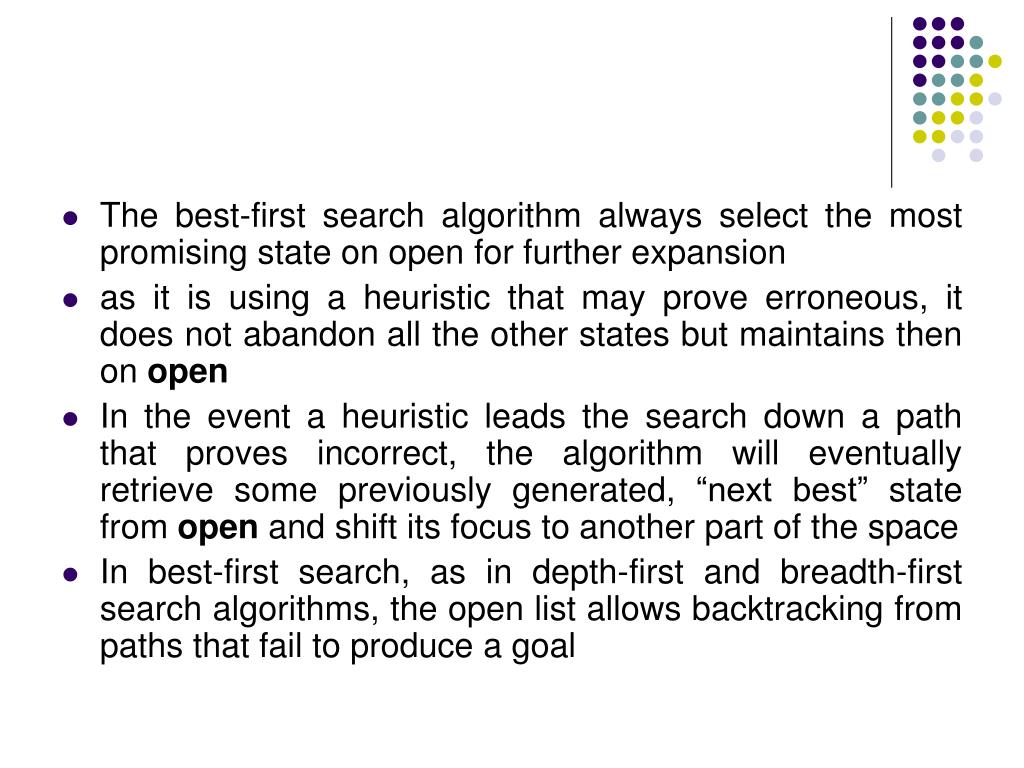 - The best-first search algorithm always select the most promising state on open for further expansion
- as it is using a heuristic that may prove erroneous, it does not abandon all the other states but maintains then on **open**
- In the event a heuristic leads the search down a path that proves incorrect, the algorithm will eventually retrieve some previously generated, “next best” state from **open** and shift its focus to another part of the space
- In best-first search, as in depth-first and breadth-first search algorithms, the open list allows backtracking from paths that fail to produce a goal